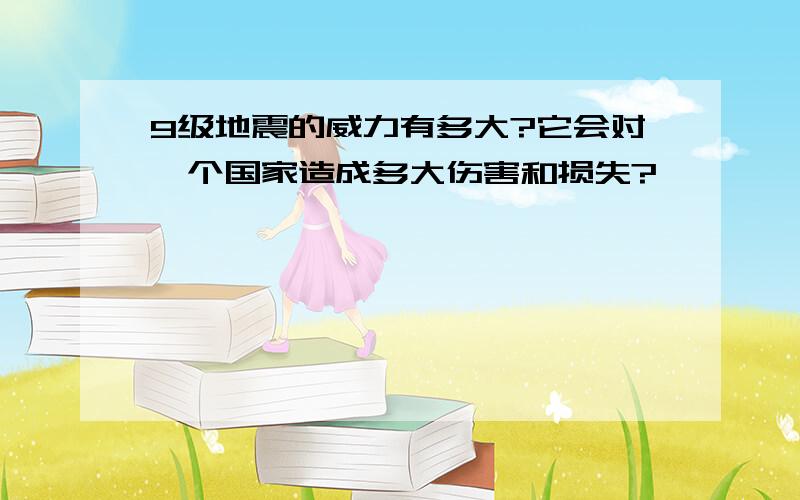 9级地震的威力有多大?它会对一个国家造成多大伤害和损失?